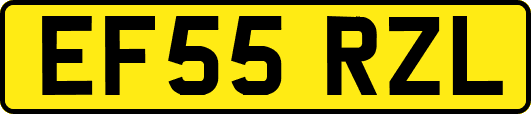 EF55 RZL